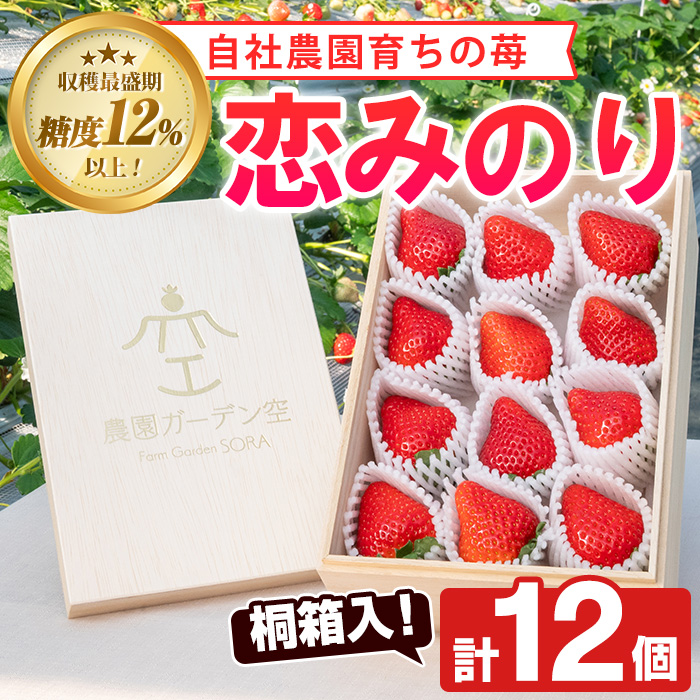 ★★★
収穫最盛期
糖度12%
以上!

自社農園育ちの苺

恋みのり

空
農園ガーデン空
Farm Garden SORA

桐箱入!

計12個